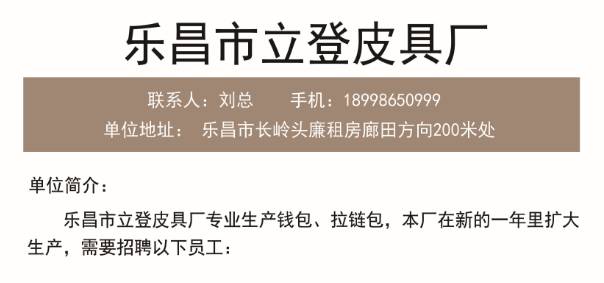 乐昌市立登皮具厂

联系人：刘总　　手机：18998650999
单位地址：　乐昌市长岭头廉租房廊田方向200米处

单位简介：

乐昌市立登皮具厂专业生产钱包、拉链包，本厂在新的一年里扩大生产，需要招聘以下员工：